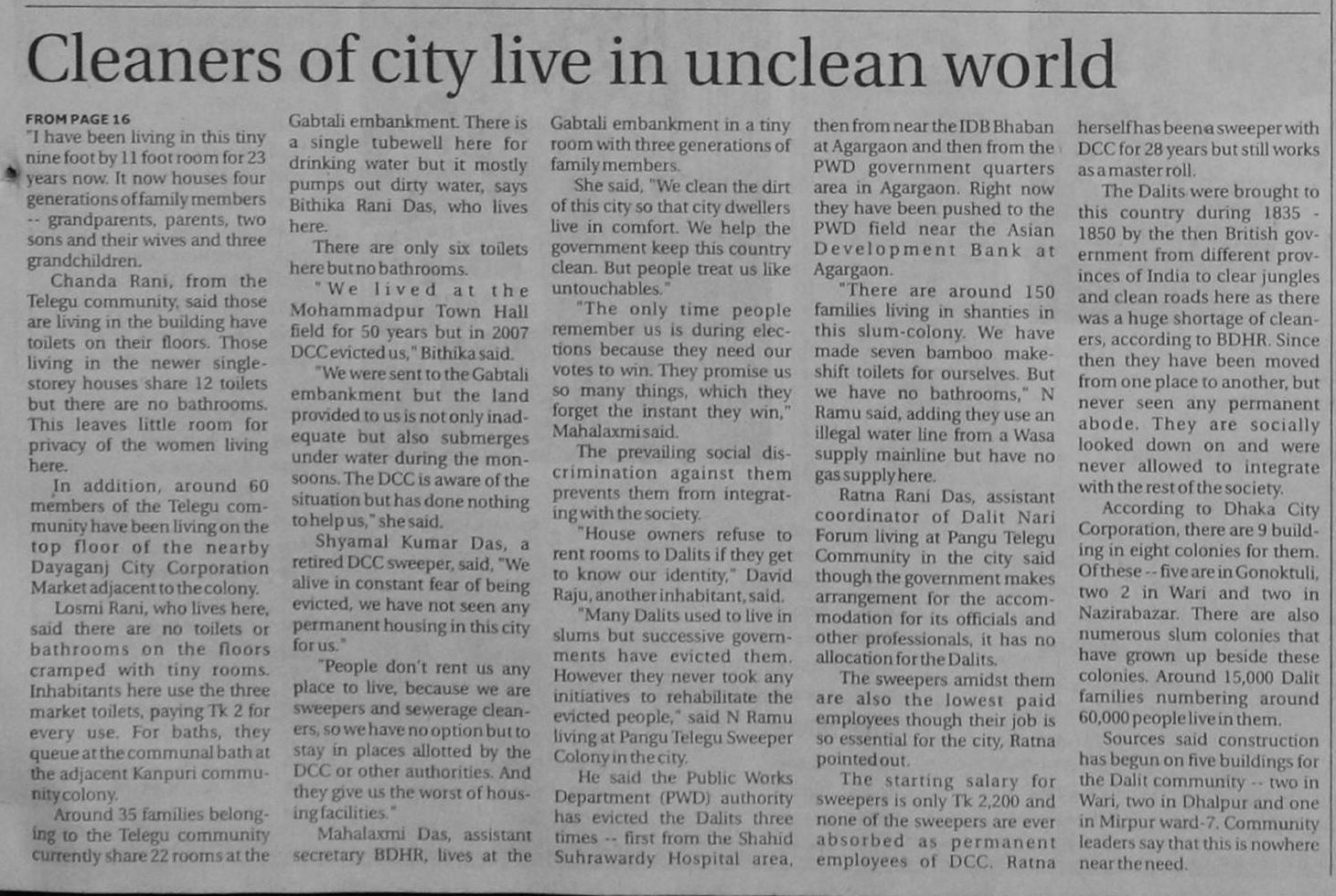 Cleaners of city live in unclean world

FROM PAGE 16
"I have been living in this tiny nine foot by 11 foot room for 23 years now. It now houses four generations of family members -- grandparents, parents, two sons and their wives and three grandchildren.

Chanda Rani, from the Telegu community, said those are living in the building have toilets on their floors. Those living in the newer single-storey houses share 12 toilets but there are no bathrooms. This leaves little room for privacy of the women living here.

In addition, around 60 members of the Telegu community have been living on the top floor of the nearby Dayaganj City Corporation Market adjacent to the colony.

Losmi Rani, who lives here, said there are no toilets or bathrooms on the floors cramped with tiny rooms. Inhabitants here use the three market toilets, paying Tk 2 for every use. For baths, they queue at the communal bath at the adjacent Kanpuri community colony.

Around 35 families belonging to the Telegu community currently share 22 rooms at the Gabtali embankment. There is a single tubewell here for drinking water but it mostly pumps out dirty water, says Bithika Rani Das, who lives here.

There are only six toilets here but no bathrooms.

"We lived at the Mohammadpur Town Hall field for 50 years but in 2007 DCC evicted us," Bithika said.

"We were sent to the Gabtali embankment but the land provided to us is not only inadequate but also submerges under water during the monsoons. The DCC is aware of the situation but has done nothing to help us," she said.

Shyamal Kumar Das, a retired DCC sweeper, said, "We alive in constant fear of being evicted, we have not seen any permanent housing in this city for us."

"People don't rent us any place to live, because we are sweepers and sewerage cleaners, so we have no option but to stay in places allotted by the DCC or other authorities. And they give us the worst of housing facilities."

Mahalaxmi Das, assistant secretary BDHR, lives at the Gabtali embankment in a tiny room with three generations of family members.

She said, "We clean the dirt of this city so that city dwellers live in comfort. We help the government keep this country clean. But people treat us like untouchables."

"The only time people remember us is during elections because they need our votes to win. They promise us so many things, which they forget the instant they win," Mahalaxmi said.

The prevailing social discrimination against them prevents them from integrating with the society.

"House owners refuse to rent rooms to Dalits if they get to know our identity," David Raju, another inhabitant, said.

"Many Dalits used to live in slums but successive governments have evicted them. However they never took any initiatives to rehabilitate the evicted people," said N Ramu living at Pangu Telegu Sweeper Colony in the city.

He said the Public Works Department (PWD) authority has evicted the Dalits three times -- first from the Shahid Suhrawardy Hospital area, then from near the IDB Bhaban at Agargaon and then from the PWD government quarters area in Agargaon. Right now they have been pushed to the PWD field near the Asian Development Bank at Agargaon.

"There are around 150 families living in shanties in this slum-colony. We have made seven bamboo makeshift toilets for ourselves. But we have no bathrooms," N Ramu said, adding they use an illegal water line from a Wasa supply mainline but have no gas supply here.

Ratna Rani Das, assistant coordinator of Dalit Nari Forum living at Pangu Telegu Community in the city said though the government makes arrangement for the accommodation for its officials and other professionals, it has no allocation for the Dalits.

The sweepers amidst them are also the lowest paid employees though their job is so essential for the city, Ratna pointed out.

The starting salary for sweepers is only Tk 2,200 and none of the sweepers are ever absorbed as permanent employees of DCC. Ratna herself has been a sweeper with DCC for 28 years but still works as a master roll.

The Dalits were brought to this country during 1835 - 1850 by the then British government from different provinces of India to clear jungles and clean roads here as there was a huge shortage of cleaners, according to BDHR. Since then they have been moved from one place to another, but never seen any permanent abode. They are socially looked down on and were never allowed to integrate with the rest of the society.

According to Dhaka City Corporation, there are 9 building in eight colonies for them. Of these -- five are in Gonoktuli, two 2 in Wari and two in Nazirabazar. There are also numerous slum colonies that have grown up beside these colonies. Around 15,000 Dalit families numbering around 60,000 people live in them.

Sources said construction has begun on five buildings for the Dalit community -- two in Wari, two in Dhalpur and one in Mirpur ward-7. Community leaders say that this is nowhere near the need.